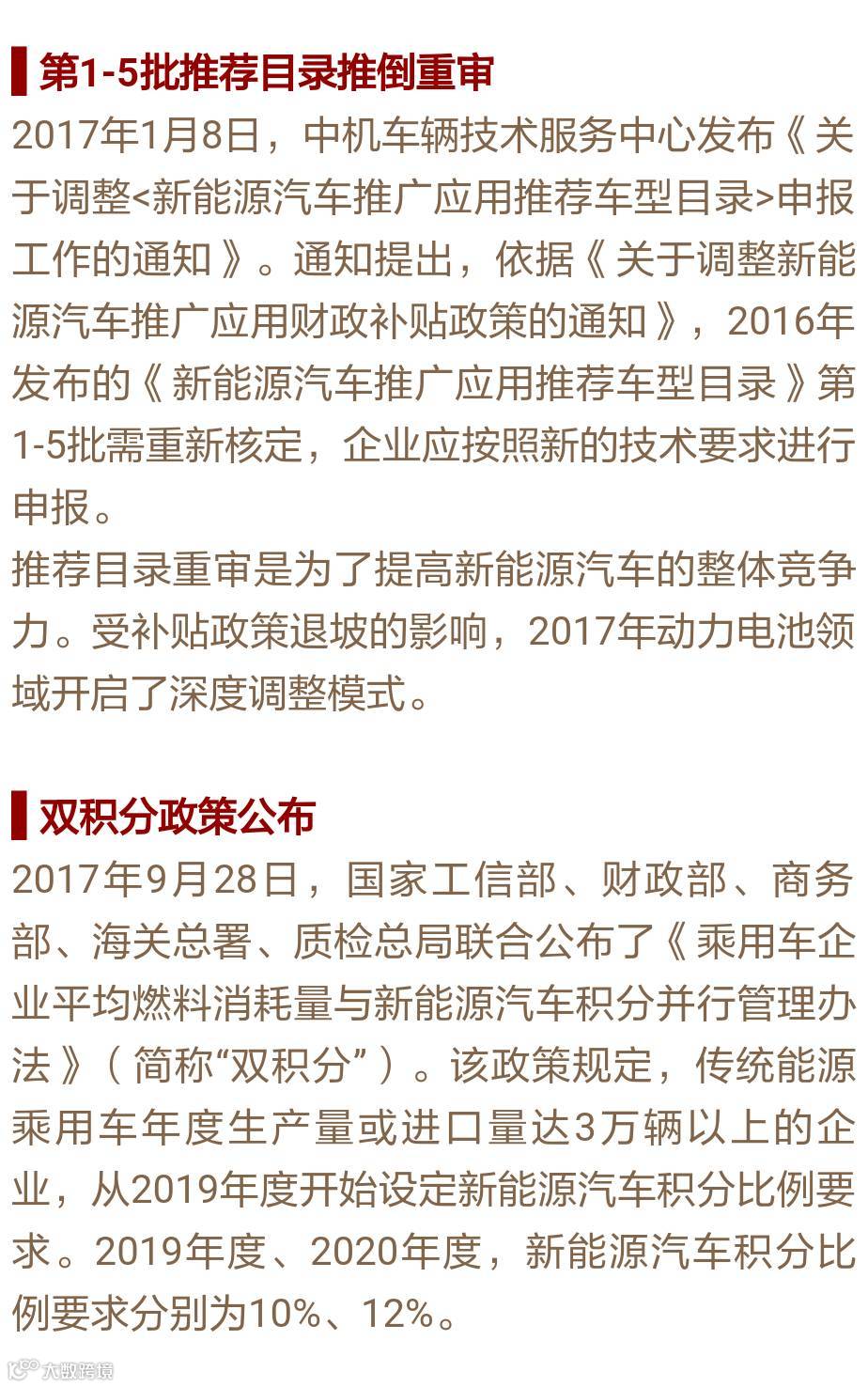 第1-5批推荐目录推倒重审

2017年1月8日，中机车辆技术服务中心发布《关于调整<新能源汽车推广应用推荐车型目录>申报工作的通知》。通知提出，依据《关于调整新能源汽车推广应用财政补贴政策的通知》，2016年发布的《新能源汽车推广应用推荐车型目录》第1-5批需重新核定，企业应按照新的技术要求进行申报。

推荐目录重审是为了提高新能源汽车的整体竞争力。受补贴政策退坡的影响，2017年动力电池领域开启了深度调整模式。

双积分政策公布

2017年9月28日，国家工信部、财政部、商务部、海关总署、质检总局联合公布了《乘用车企业平均燃料消耗量与新能源汽车积分并行管理办法》（简称“双积分”）。该政策规定，传统能源乘用车年度生产量或进口量达3万辆以上的企业，从2019年度开始设定新能源汽车积分比例要求。2019年度、2020年度，新能源汽车积分比例要求分别为10%、12%。

大数跨境